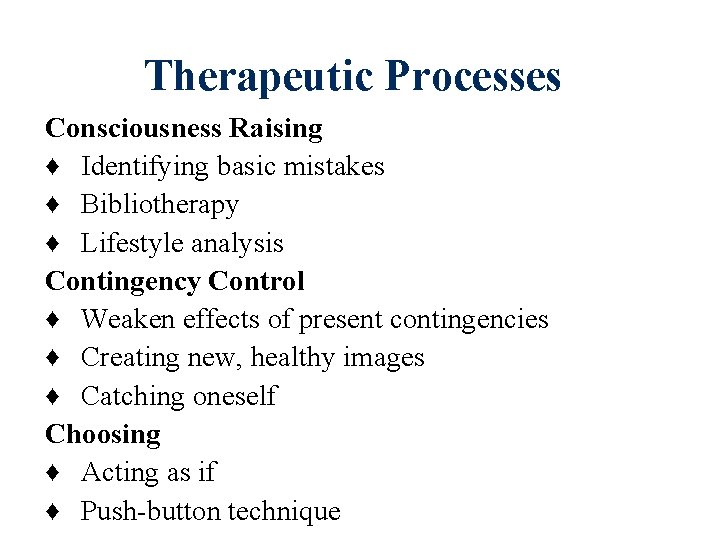 Therapeutic Processes

Consciousness Raising
♦ Identifying basic mistakes
♦ Bibliotherapy
♦ Lifestyle analysis

Contingency Control
♦ Weaken effects of present contingencies
♦ Creating new, healthy images
♦ Catching oneself

Choosing
♦ Acting as if
♦ Push-button technique